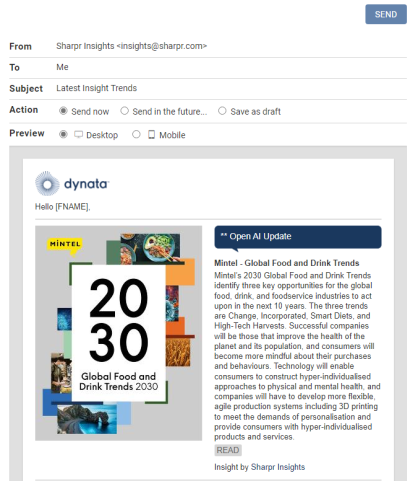 SEND

From Sharpr Insights <insights@sharpr.com>

To Me

Subject Latest Insight Trends

Action Send now Send in the future... Save as draft

Preview Desktop Mobile

dynata

Hello [FNAME],

MINTEL

20
30

Global Food and Drink Trends 2030

** Open AI Update

Mintel - Global Food and Drink Trends

Mintel's 2030 Global Food and Drink Trends identify three key opportunities for the global food, drink, and foodservice industries to act upon in the next 10 years. The three trends are Change, Incorporated, Smart Diets, and High-Tech Harvests. Successful companies will be those that improve the health of the planet and its population, and consumers will become more mindful about their purchases and behaviours. Technology will enable consumers to construct hyper-individualised approaches to physical and mental health, and companies will have to develop more flexible, agile production systems including 3D printing to meet the demands of personalisation and provide consumers with hyper-individualised products and services.

READ

Insight by Sharpr Insights